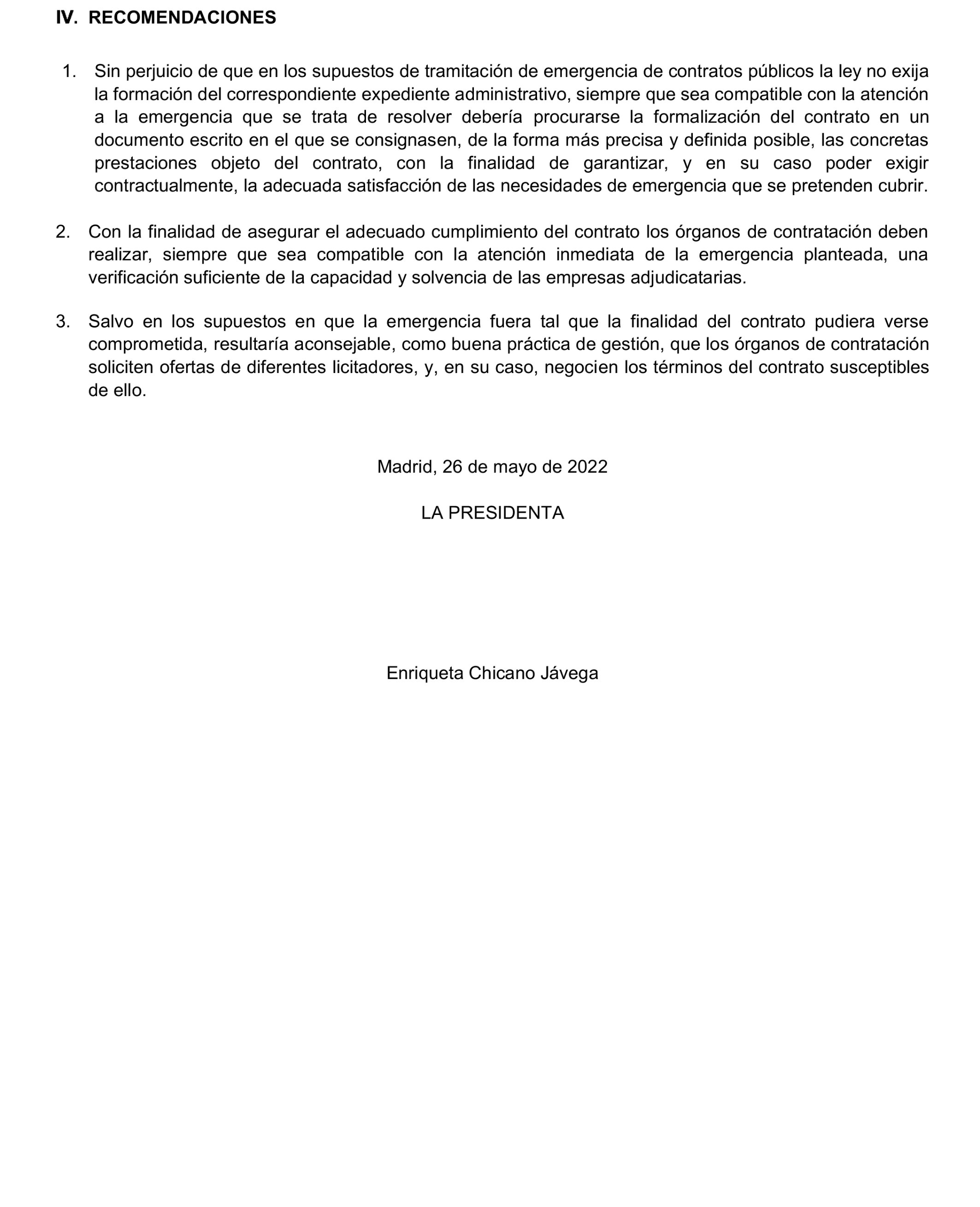 IV. RECOMENDACIONES

1. Sin perjuicio de que en los supuestos de tramitación de emergencia de contratos públicos la ley no exija la formación del correspondiente expediente administrativo, siempre que sea compatible con la atención a la emergencia que se trata de resolver debería procurarse la formalización del contrato en un documento escrito en el que se consignasen, de la forma más precisa y definida posible, las concretas prestaciones objeto del contrato, con la finalidad de garantizar, y en su caso poder exigir contractualmente, la adecuada satisfacción de las necesidades de emergencia que se pretenden cubrir.

2. Con la finalidad de asegurar el adecuado cumplimiento del contrato los órganos de contratación deben realizar, siempre que sea compatible con la atención inmediata de la emergencia planteada, una verificación suficiente de la capacidad y solvencia de las empresas adjudicatarias.

3. Salvo en los supuestos en que la emergencia fuera tal que la finalidad del contrato pudiera verse comprometida, resultaría aconsejable, como buena práctica de gestión, que los órganos de contratación soliciten ofertas de diferentes licitadores, y, en su caso, negocien los términos del contrato susceptibles de ello.

Madrid, 26 de mayo de 2022

LA PRESIDENTA

Enriqueta Chicano Jávega